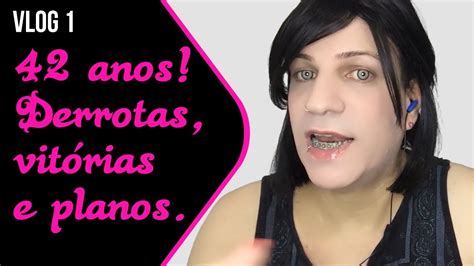 VLOG 1

42 anos! Derrotas, vitórias e planos.